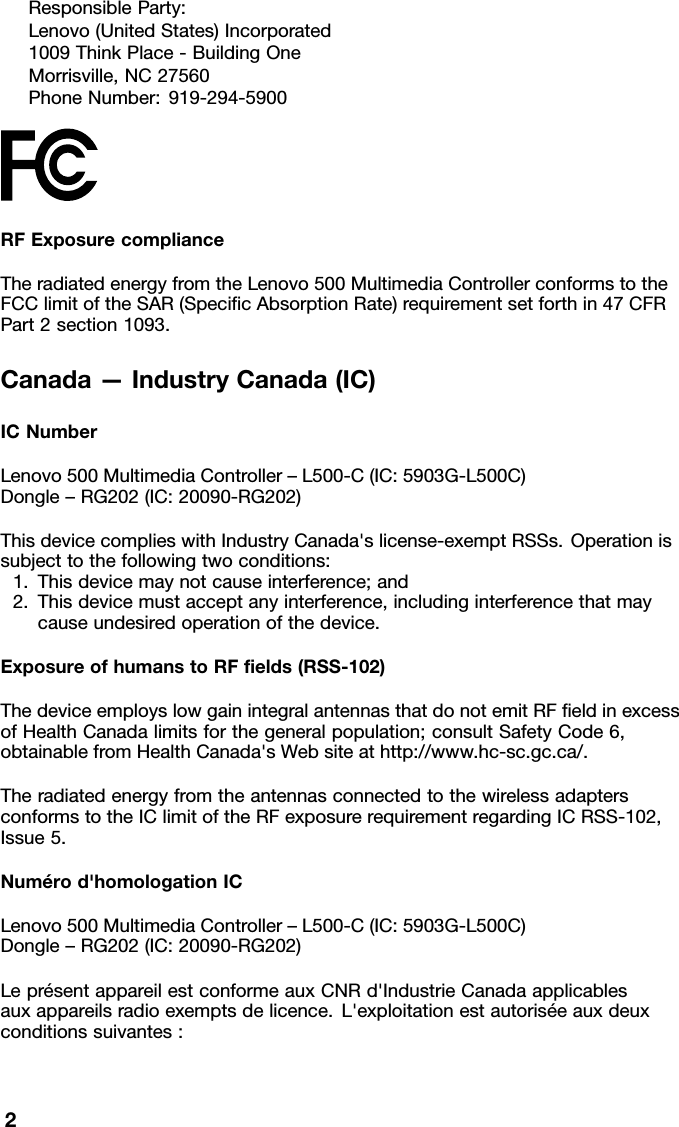 Responsible Party:
Lenovo (United States) Incorporated
1009 Think Place - Building One
Morrisville, NC 27560
Phone Number: 919-294-5900

FC

RF Exposure compliance

The radiated energy from the Lenovo 500 Multimedia Controller conforms to the FCC limit of the SAR (Specific Absorption Rate) requirement set forth in 47 CFR Part 2 section 1093.

Canada — Industry Canada (IC)

IC Number

Lenovo 500 Multimedia Controller – L500-C (IC: 5903G-L500C)
Dongle – RG202 (IC: 20090-RG202)

This device complies with Industry Canada's license-exempt RSSs. Operation is subject to the following two conditions:
1. This device may not cause interference; and
2. This device must accept any interference, including interference that may cause undesired operation of the device.

Exposure of humans to RF fields (RSS-102)

The device employs low gain integral antennas that do not emit RF field in excess of Health Canada limits for the general population; consult Safety Code 6, obtainable from Health Canada's Web site at http://www.hc-sc.gc.ca/.

The radiated energy from the antennas connected to the wireless adapters conforms to the IC limit of the RF exposure requirement regarding IC RSS-102, Issue 5.

Numéro d'homologation IC

Lenovo 500 Multimedia Controller – L500-C (IC: 5903G-L500C)
Dongle – RG202 (IC: 20090-RG202)

Le présent appareil est conforme aux CNR d'Industrie Canada applicables aux appareils radio exempts de licence. L'exploitation est autorisée aux deux conditions suivantes :

2